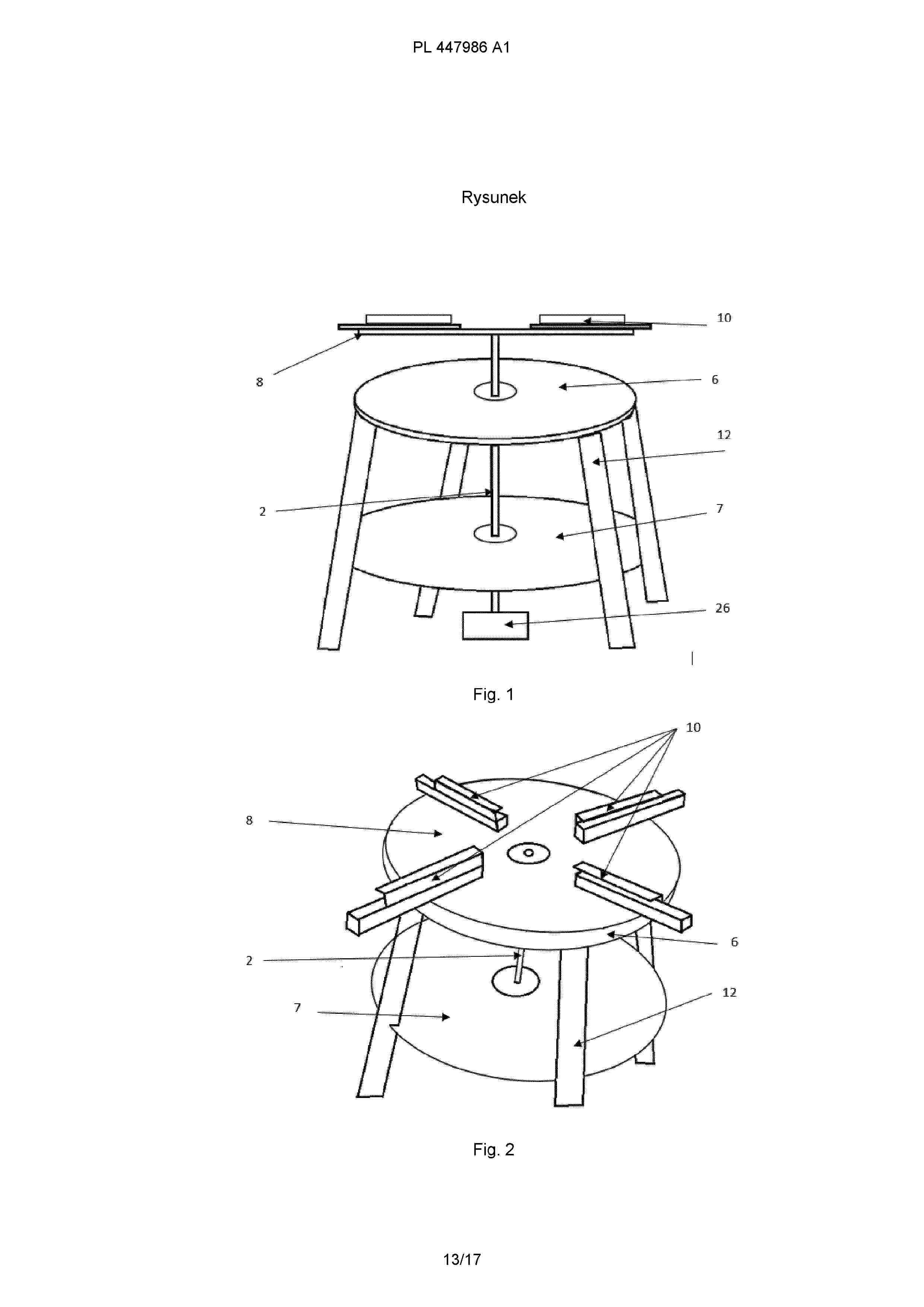 PL 447986 A1

Rysunek

10
8
6
12
2
7
26

Fig. 1

10
8
6
2
12
7

Fig. 2

13/17